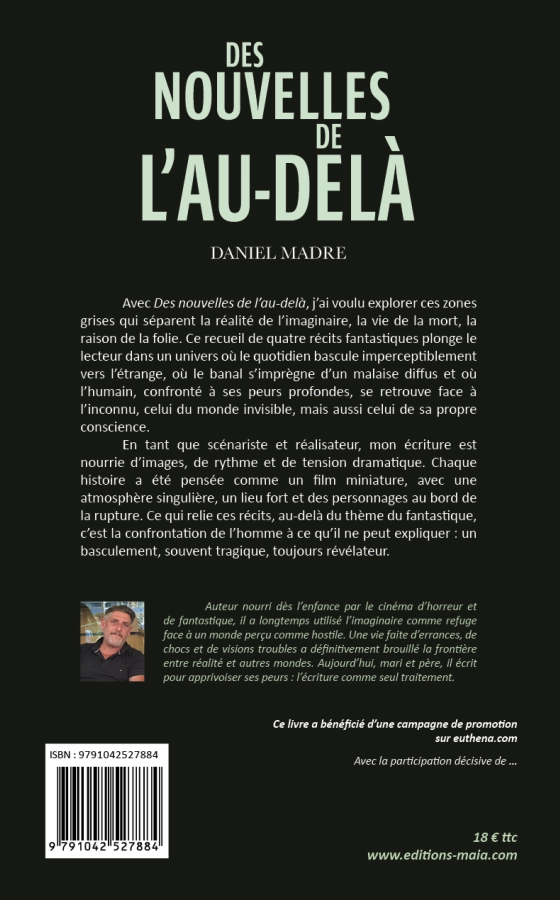 DES NOUVELLES DE L'AU-DELÀ

DANIEL MADRE

Avec Des nouvelles de l'au-delà, j'ai voulu explorer ces zones grises qui séparent la réalité de l'imaginaire, la vie de la mort, la raison de la folie. Ce recueil de quatre récits fantastiques plonge le lecteur dans un univers où le quotidien bascule imperceptiblement vers l'étrange, où le banal s'imprègne d'un malaise diffus et où l'humain, confronté à ses peurs profondes, se retrouve face à l'inconnu, celui du monde invisible, mais aussi celui de sa propre conscience.

En tant que scénariste et réalisateur, mon écriture est nourrie d'images, de rythme et de tension dramatique. Chaque histoire a été pensée comme un film miniature, avec une atmosphère singulière, un lieu fort et des personnages au bord de la rupture. Ce qui relie ces récits, au-delà du thème du fantastique, c'est la confrontation de l'homme à ce qu'il ne peut expliquer : un basculement, souvent tragique, toujours révélateur.

Auteur nourri dès l'enfance par le cinéma d'horreur et de fantastique, il a longtemps utilisé l'imaginaire comme refuge face à un monde perçu comme hostile. Une vie faite d'errances, de chocs et de visions troubles a définitivement brouillé la frontière entre réalité et autres mondes. Aujourd'hui, mari et père, il écrit pour apprivoiser ses peurs : l'écriture comme seul traitement.

Ce livre a bénéficié d'une campagne de promotion sur euthena.com

Avec la participation décisive de ...

ISBN : 9791042527884

9 791042 527884

18 € ttc
www.editions-maia.com